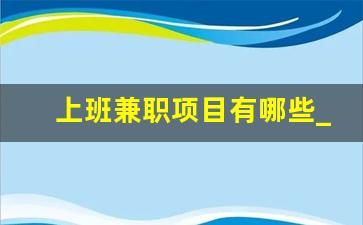 上班兼职项目有哪些_